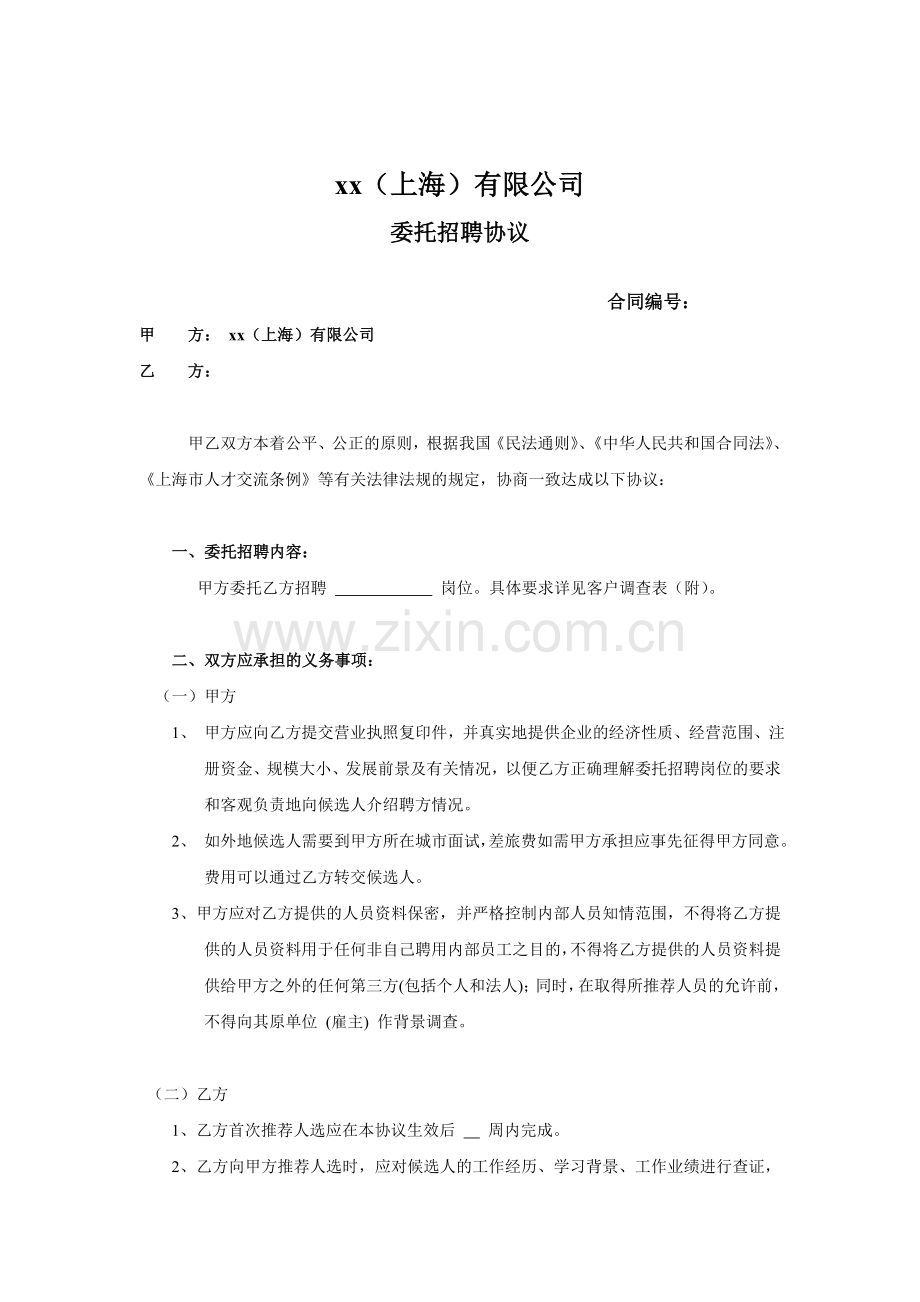 xx（上海）有限公司

委托招聘协议

合同编号：

甲 方：xx（上海）有限公司

乙 方：

甲乙双方本着公平、公正的原则，根据我国《民法通则》、《中华人民共和国合同法》、《上海市人才交流条例》等有关法律法规的规定，协商一致达成以下协议：

一、委托招聘内容：

甲方委托乙方招聘____岗位。具体要求详见客户调查表（附）。

二、双方应承担的义务事项：

（一）甲方

1、甲方应向乙方提交营业执照复印件，并真实地提供企业的经济性质、经营范围、注册资金、规模大小、发展前景及有关情况，以便乙方正确理解委托招聘岗位的要求和客观负责地向候选人介绍聘方情况。

2、如外地候选人需要到甲方所在城市面试，差旅费如需甲方承担应事先征得甲方同意。费用可以通过乙方转交候选人。

3、甲方应对乙方提供的人员资料保密，并严格控制内部人员知情范围，不得将乙方提供的人员资料用于任何非自己聘用内部员工之目的，不得将乙方提供的人员资料提供给甲方之外的任何第三方(包括个人和法人)；同时，在取得所推荐人员的允许前，不得向其原单位（雇主）作背景调查。

（二）乙方

1、乙方首次推荐人选应在本协议生效后____周内完成。

2、乙方向甲方推荐人选时，应对候选人的工作经历、学习背景、工作业绩进行查证，

www.zixin.com.cn